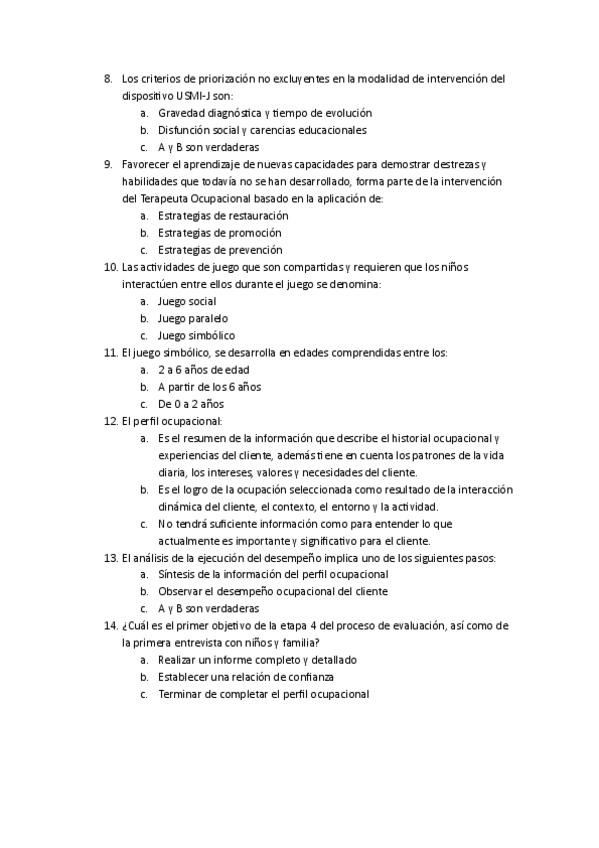 8. Los criterios de priorización no excluyentes en la modalidad de intervención del dispositivo USMI-J son:
a. Gravedad diagnóstica y tiempo de evolución
b. Disfunción social y carencias educacionales
c. A y B son verdaderas
9. Favorecer el aprendizaje de nuevas capacidades para demostrar destrezas y habilidades que todavía no se han desarrollado, forma parte de la intervención del Terapeuta Ocupacional basado en la aplicación de:
a. Estrategias de restauración
b. Estrategias de promoción
c. Estrategias de prevención
10. Las actividades de juego que son compartidas y requieren que los niños interactúen entre ellos durante el juego se denomina:
a. Juego social
b. Juego paralelo
c. Juego simbólico
11. El juego simbólico, se desarrolla en edades comprendidas entre los:
a. 2 a 6 años de edad
b. A partir de los 6 años
c. De 0 a 2 años
12. El perfil ocupacional:
a. Es el resumen de la información que describe el historial ocupacional y experiencias del cliente, además tiene en cuenta los patrones de la vida diaria, los intereses, valores y necesidades del cliente.
b. Es el logro de la ocupación seleccionada como resultado de la interacción dinámica del cliente, el contexto, el entorno y la actividad.
c. No tendrá suficiente información como para entender lo que actualmente es importante y significativo para el cliente.
13. El análisis de la ejecución del desempeño implica uno de los siguientes pasos:
a. Síntesis de la información del perfil ocupacional
b. Observar el desempeño ocupacional del cliente
c. A y B son verdaderas
14. ¿Cuál es el primer objetivo de la etapa 4 del proceso de evaluación, así como de la primera entrevista con niños y familia?
a. Realizar un informe completo y detallado
b. Establecer una relación de confianza
c. Terminar de completar el perfil ocupacional